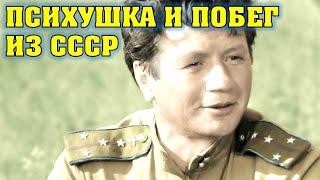 ПСИХУШКА И ПОБЕГ ИЗ СССР